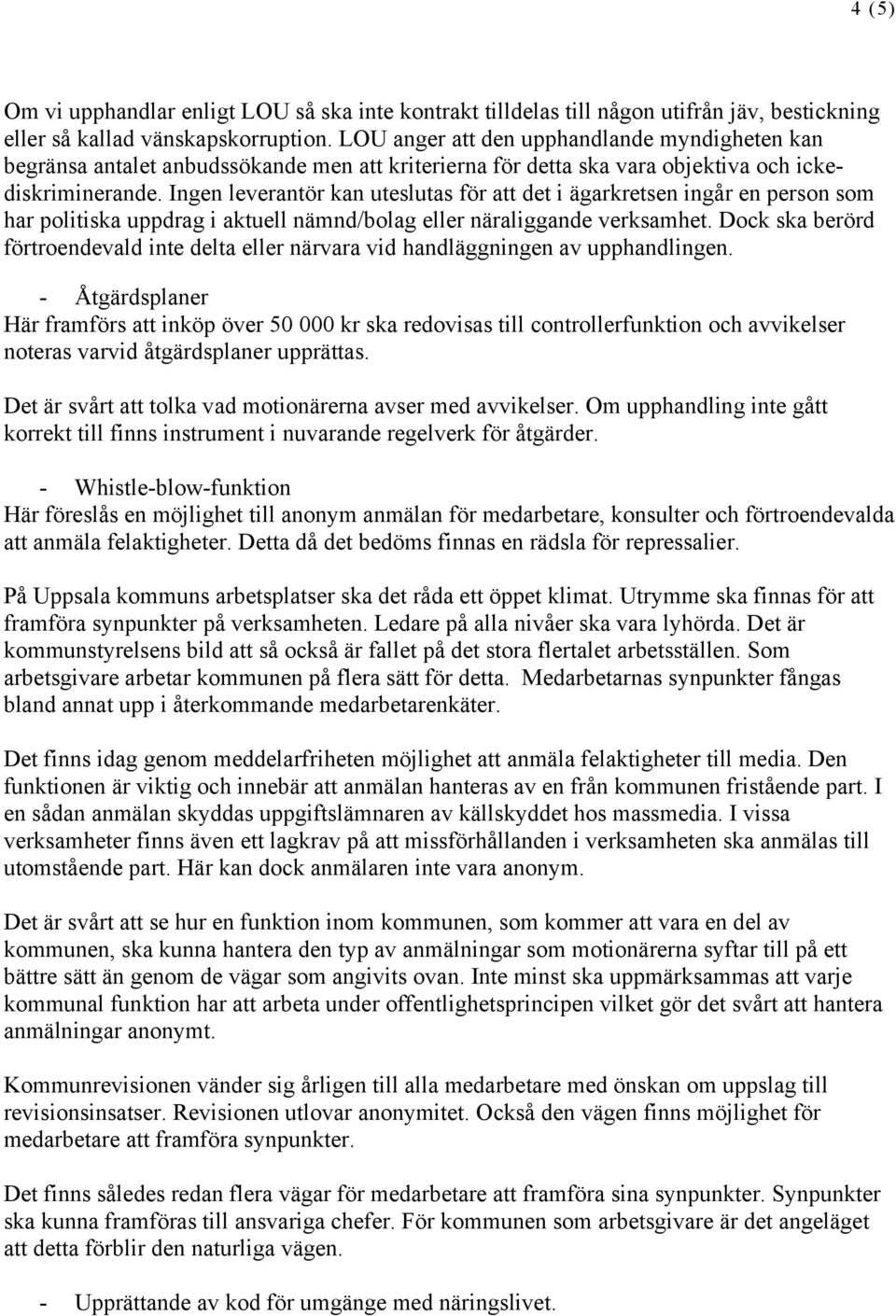 4 (5)

Om vi upphandlar enligt LOU så ska inte kontrakt tilldelas till någon utifrån jäv, bestickning eller så kallad vänskapskorruption. LOU anger att den upphandlande myndigheten kan begränsa antalet anbudssökande men att kriterierna för detta ska vara objektiva och icke-diskriminerande. Ingen leverantör kan uteslutas för att det i ägarkretsen ingår en person som har politiska uppdrag i aktuell nämnd/bolag eller näraliggande verksamhet. Dock ska berörd förtroendevald inte delta eller närvara vid handläggningen av upphandlingen.

- Åtgärdsplaner
Här framförs att inköp över 50 000 kr ska redovisas till controllerfunktion och avvikelser noteras varvid åtgärdsplaner upprättas.

Det är svårt att tolka vad motionärerna avser med avvikelser. Om upphandling inte gått korrekt till finns instrument i nuvarande regelverk för åtgärder.

- Whistle-blow-funktion
Här föreslås en möjlighet till anonym anmälan för medarbetare, konsulter och förtroendevalda att anmäla felaktigheter. Detta då det bedöms finnas en rädsla för repressalier.

På Uppsala kommuns arbetsplatser ska det råda ett öppet klimat. Utrymme ska finnas för att framföra synpunkter på verksamheten. Ledare på alla nivåer ska vara lyhörda. Det är kommunstyrelsens bild att så också är fallet på det stora flertalet arbetsställen. Som arbetsgivare arbetar kommunen på flera sätt för detta. Medarbetarnas synpunkter fångas bland annat upp i återkommande medarbetarenkäter.

Det finns idag genom meddelarfriheten möjlighet att anmäla felaktigheter till media. Den funktionen är viktig och innebär att anmälan hanteras av en från kommunen fristående part. I en sådan anmälan skyddas uppgiftslämnaren av källskyddet hos massmedia. I vissa verksamheter finns även ett lagkrav på att missförhållanden i verksamheten ska anmälas till utomstående part. Här kan dock anmälaren inte vara anonym.

Det är svårt att se hur en funktion inom kommunen, som kommer att vara en del av kommunen, ska kunna hantera den typ av anmälningar som motionärerna syftar till på ett bättre sätt än genom de vägar som angivits ovan. Inte minst ska uppmärksammas att varje kommunal funktion har att arbeta under offentlighetsprincipen vilket gör det svårt att hantera anmälningar anonymt.

Kommunrevisionen vänder sig årligen till alla medarbetare med önskan om uppslag till revisionsinsatser. Revisionen utlovar anonymitet. Också den vägen finns möjlighet för medarbetare att framföra synpunkter.

Det finns således redan flera vägar för medarbetare att framföra sina synpunkter. Synpunkter ska kunna framföras till ansvariga chefer. För kommunen som arbetsgivare är det angeläget att detta förblir den naturliga vägen.

- Upprättande av kod för umgänge med näringslivet.